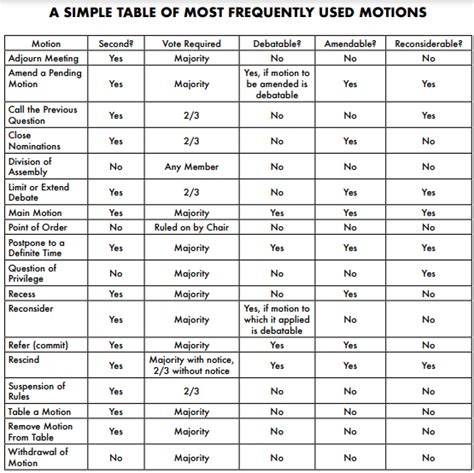 A SIMPLE TABLE OF MOST FREQUENTLY USED MOTIONS

| Motion | Second? | Vote Required | Debatable? | Amendable? | Reconsiderable? |
|---|---|---|---|---|---|
| Adjourn Meeting | Yes | Majority | No | No | No |
| Amend a Pending Motion | Yes | Majority | Yes, if motion to be amended is debatable | Yes | Yes |
| Call the Previous Question | Yes | 2/3 | No | No | Yes |
| Close Nominations | Yes | 2/3 | No | Yes | No |
| Division of Assembly | No | Any Member | No | No | No |
| Limit or Extend Debate | Yes | 2/3 | No | Yes | Yes |
| Main Motion | Yes | Majority | Yes | Yes | Yes |
| Point of Order | No | Ruled on by Chair | No | No | No |
| Postpone to a Definite Time | Yes | Majority | Yes | Yes | Yes |
| Question of Privilege | No | Majority | No | No | Yes |
| Recess | Yes | Majority | No | Yes | No |
| Reconsider | Yes | Majority | Yes, if motion to which it applied is debatable | No | No |
| Refer (commit) | Yes | Majority | Yes | Yes | No |
| Rescind | Yes | Majority with notice, 2/3 without notice | Yes | Yes | Yes |
| Suspension of Rules | Yes | 2/3 | No | No | No |
| Table a Motion | Yes | Majority | No | No | No |
| Remove Motion From Table | Yes | Majority | No | No | No |
| Withdrawal of Motion | No | Majority | No | No | No |